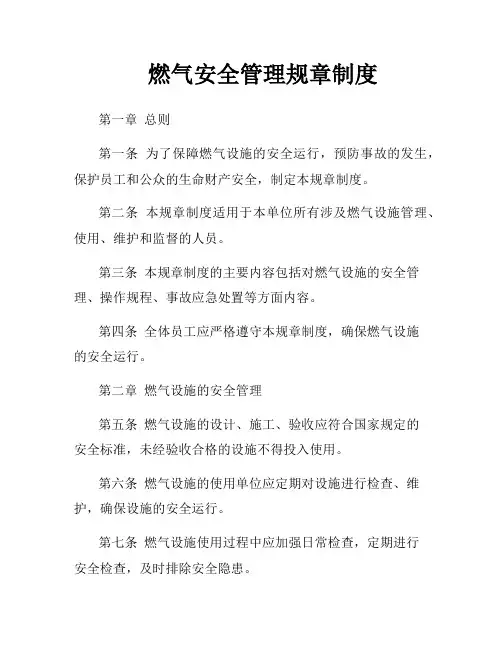 燃气安全管理规章制度

第一章 总则

第一条 为了保障燃气设施的安全运行，预防事故的发生，保护员工和公众的生命财产安全，制定本规章制度。

第二条 本规章制度适用于本单位所有涉及燃气设施管理、使用、维护和监督的人员。

第三条 本规章制度的主要内容包括对燃气设施的安全管理、操作规程、事故应急处置等方面内容。

第四条 全体员工应严格遵守本规章制度，确保燃气设施的安全运行。

第二章 燃气设施的安全管理

第五条 燃气设施的设计、施工、验收应符合国家规定的安全标准，未经验收合格的设施不得投入使用。

第六条 燃气设施的使用单位应定期对设施进行检查、维护，确保设施的安全运行。

第七条 燃气设施使用过程中应加强日常检查，定期进行安全检查，及时排除安全隐患。